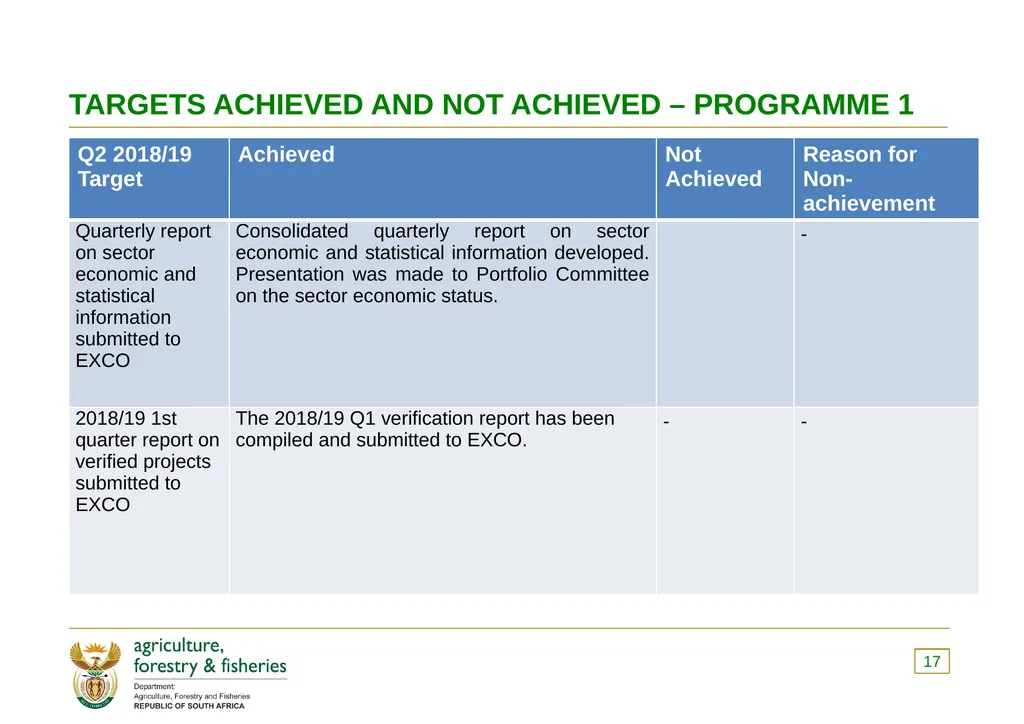 TARGETS ACHIEVED AND NOT ACHIEVED – PROGRAMME 1

| Q2 2018/19 Target | Achieved | Not Achieved | Reason for Non-achievement |
|---|---|---|---|
| Quarterly report on sector economic and statistical information submitted to EXCO | Consolidated quarterly report on sector economic and statistical information developed. Presentation was made to Portfolio Committee on the sector economic status. | | - |
| 2018/19 1st quarter report on verified projects submitted to EXCO | The 2018/19 Q1 verification report has been compiled and submitted to EXCO. | - | - |

agriculture, forestry & fisheries
Department: Agriculture, Forestry and Fisheries
REPUBLIC OF SOUTH AFRICA

17